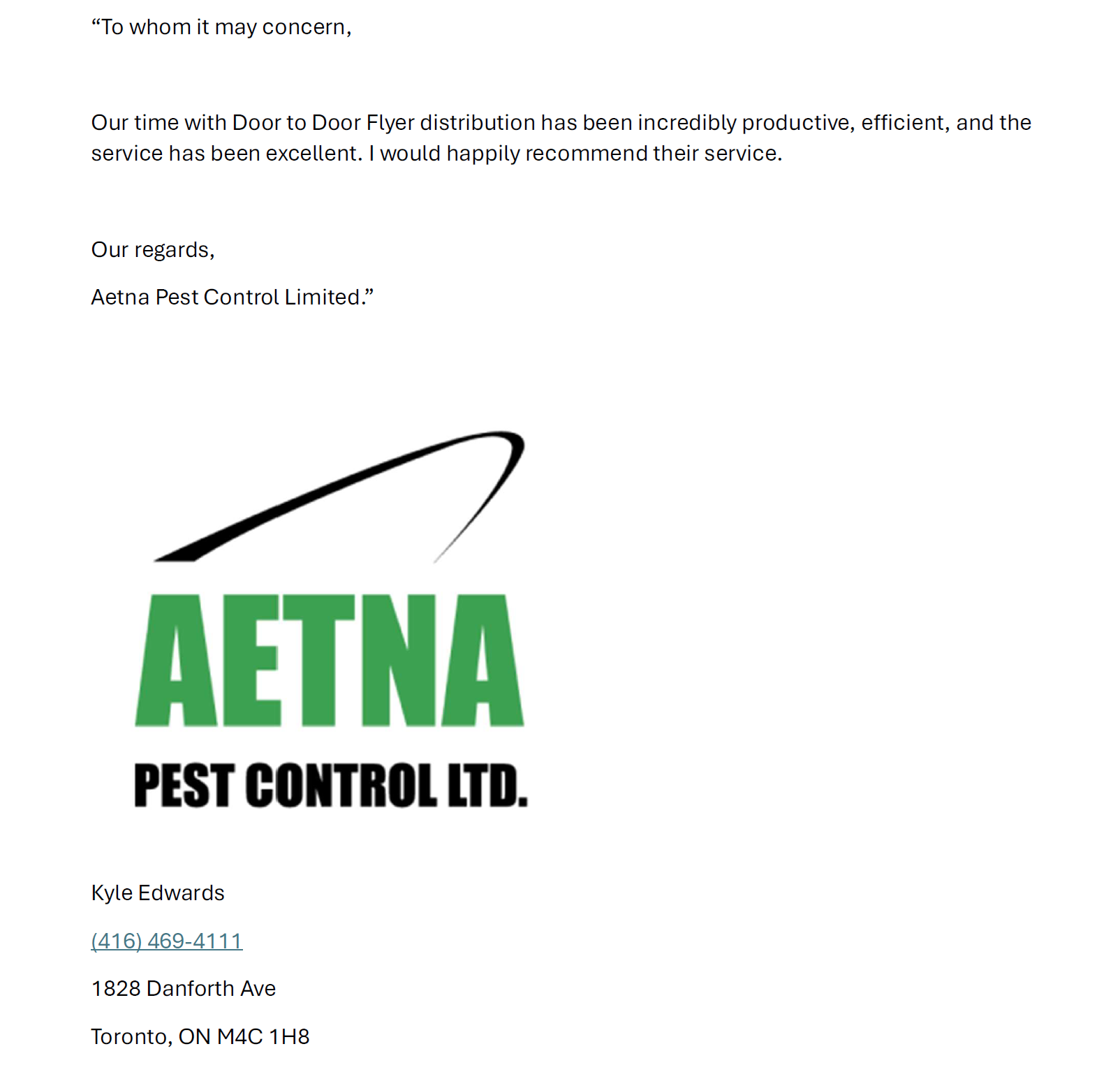 “To whom it may concern,

Our time with Door to Door Flyer distribution has been incredibly productive, efficient, and the service has been excellent. I would happily recommend their service.

Our regards,

Aetna Pest Control Limited.”

AETNA

PEST CONTROL LTD.

Kyle Edwards

(416) 469-4111

1828 Danforth Ave

Toronto, ON M4C 1H8